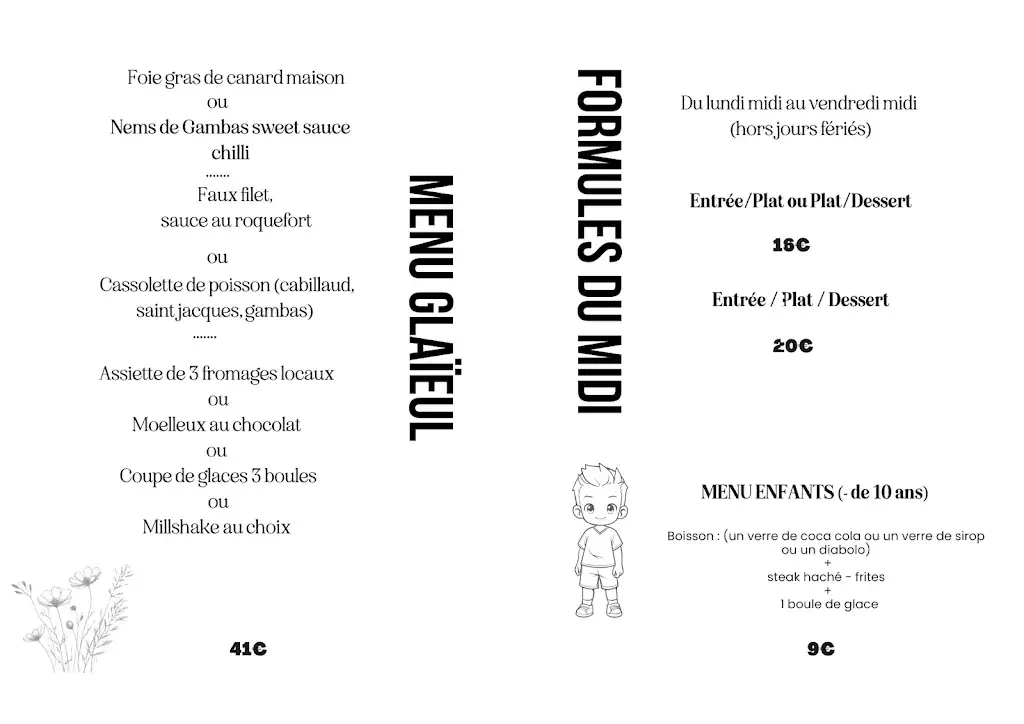 Foie gras de canard maison
ou
Nems de Gambas sweet sauce chilli
.......
Faux filet,
sauce au roquefort

ou
Cassolette de poisson (cabillaud, saint jacques, gambas)
.......

Assiette de 3 fromages locaux
ou
Moelleux au chocolat
ou
Coupe de glaces 3 boules
ou
Millshake au choix

41€

MENU GLAÏEUL

FORMULES DU MIDI

Du lundi midi au vendredi midi
(hors jours fériés)

Entrée/Plat ou Plat/Dessert

16€

Entrée / Plat / Dessert

20€

MENU ENFANTS (- de 10 ans)

Boisson : (un verre de coca cola ou un verre de sirop ou un diabolo)
+
steak haché - frites
+
1 boule de glace

9€